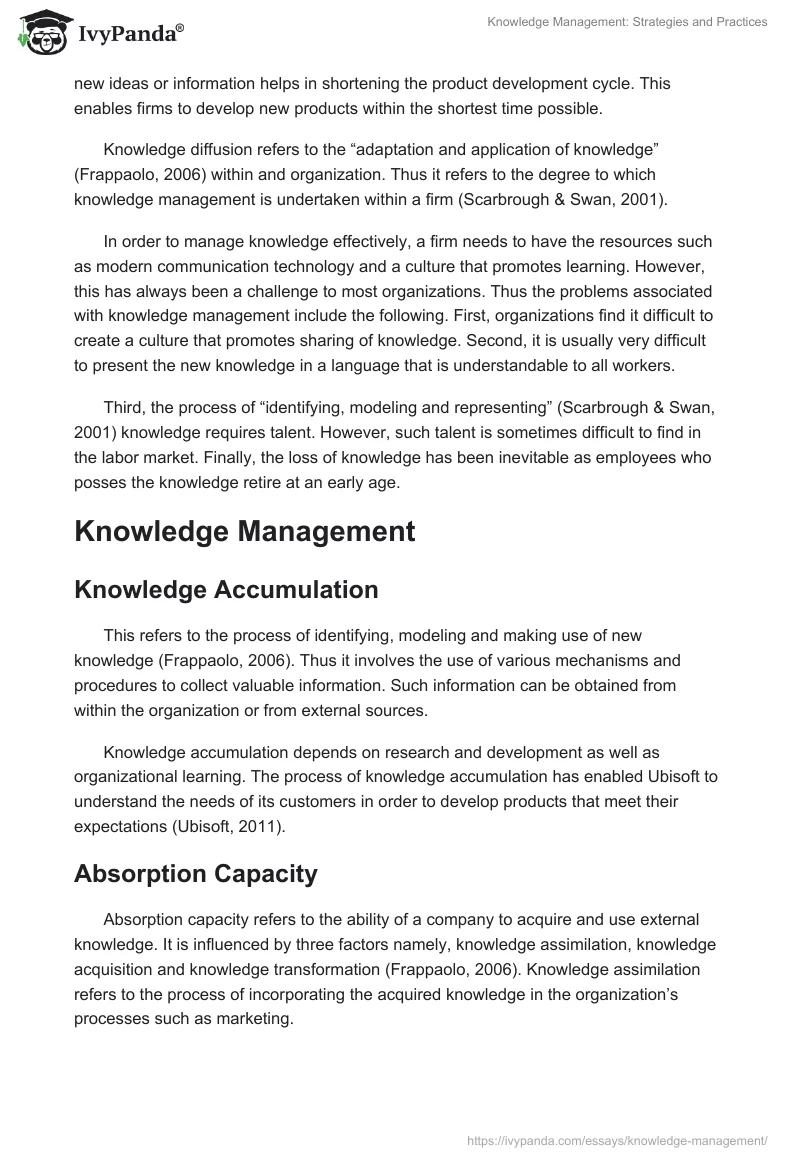 IvyPanda®

Knowledge Management: Strategies and Practices

new ideas or information helps in shortening the product development cycle. This enables firms to develop new products within the shortest time possible.

Knowledge diffusion refers to the “adaptation and application of knowledge” (Frappaolo, 2006) within and organization. Thus it refers to the degree to which knowledge management is undertaken within a firm (Scarbrough & Swan, 2001).

In order to manage knowledge effectively, a firm needs to have the resources such as modern communication technology and a culture that promotes learning. However, this has always been a challenge to most organizations. Thus the problems associated with knowledge management include the following. First, organizations find it difficult to create a culture that promotes sharing of knowledge. Second, it is usually very difficult to present the new knowledge in a language that is understandable to all workers.

Third, the process of “identifying, modeling and representing” (Scarbrough & Swan, 2001) knowledge requires talent. However, such talent is sometimes difficult to find in the labor market. Finally, the loss of knowledge has been inevitable as employees who posses the knowledge retire at an early age.

Knowledge Management

Knowledge Accumulation

This refers to the process of identifying, modeling and making use of new knowledge (Frappaolo, 2006). Thus it involves the use of various mechanisms and procedures to collect valuable information. Such information can be obtained from within the organization or from external sources.

Knowledge accumulation depends on research and development as well as organizational learning. The process of knowledge accumulation has enabled Ubisoft to understand the needs of its customers in order to develop products that meet their expectations (Ubisoft, 2011).

Absorption Capacity

Absorption capacity refers to the ability of a company to acquire and use external knowledge. It is influenced by three factors namely, knowledge assimilation, knowledge acquisition and knowledge transformation (Frappaolo, 2006). Knowledge assimilation refers to the process of incorporating the acquired knowledge in the organization’s processes such as marketing.

https://ivypanda.com/essays/knowledge-management/